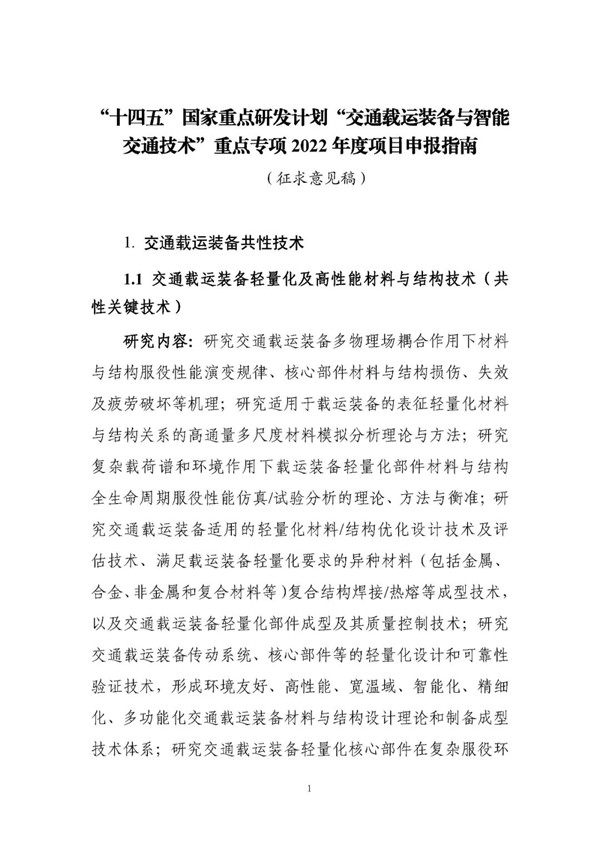 “十四五”国家重点研发计划“交通载运装备与智能交通技术”重点专项 2022 年度项目申报指南

（征求意见稿）

1. 交通载运装备共性技术

1.1 交通载运装备轻量化及高性能材料与结构技术（共性关键技术）

研究内容：研究交通载运装备多物理场耦合作用下材料与结构服役性能演变规律、核心部件材料与结构损伤、失效及疲劳破坏等机理；研究适用于载运装备的表征轻量化材料与结构关系的高通量多尺度材料模拟分析理论与方法；研究复杂载荷谱和环境作用下载运装备轻量化部件材料与结构全生命周期服役性能仿真/试验分析的理论、方法与衡准；研究交通载运装备适用的轻量化材料/结构优化设计技术及评估技术、满足载运装备轻量化要求的异种材料（包括金属、合金、非金属和复合材料等）复合结构焊接/热熔等成型技术，以及交通载运装备轻量化部件成型及其质量控制技术；研究交通载运装备传动系统、核心部件等的轻量化设计和可靠性验证技术，形成环境友好、高性能、宽温域、智能化、精细化、多功能化交通载运装备材料与结构设计理论和制备成型技术体系；研究交通载运装备轻量化核心部件在复杂服役环

1